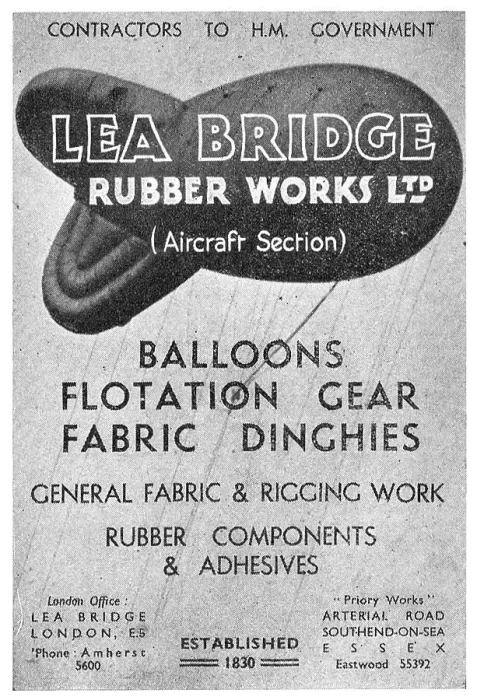 CONTRACTORS TO H.M. GOVERNMENT

LEA BRIDGE
RUBBER WORKS LTD
(Aircraft Section)

BALLOONS
FLOTATION GEAR
FABRIC DINGHIES

GENERAL FABRIC & RIGGING WORK

RUBBER COMPONENTS
& ADHESIVES

London Office:
LEA BRIDGE
LONDON, E.5
'Phone: Amherst 5600

ESTABLISHED
1830

"Priory Works"
ARTERIAL ROAD
SOUTHEND-ON-SEA
ESSEX
Eastwood 55392